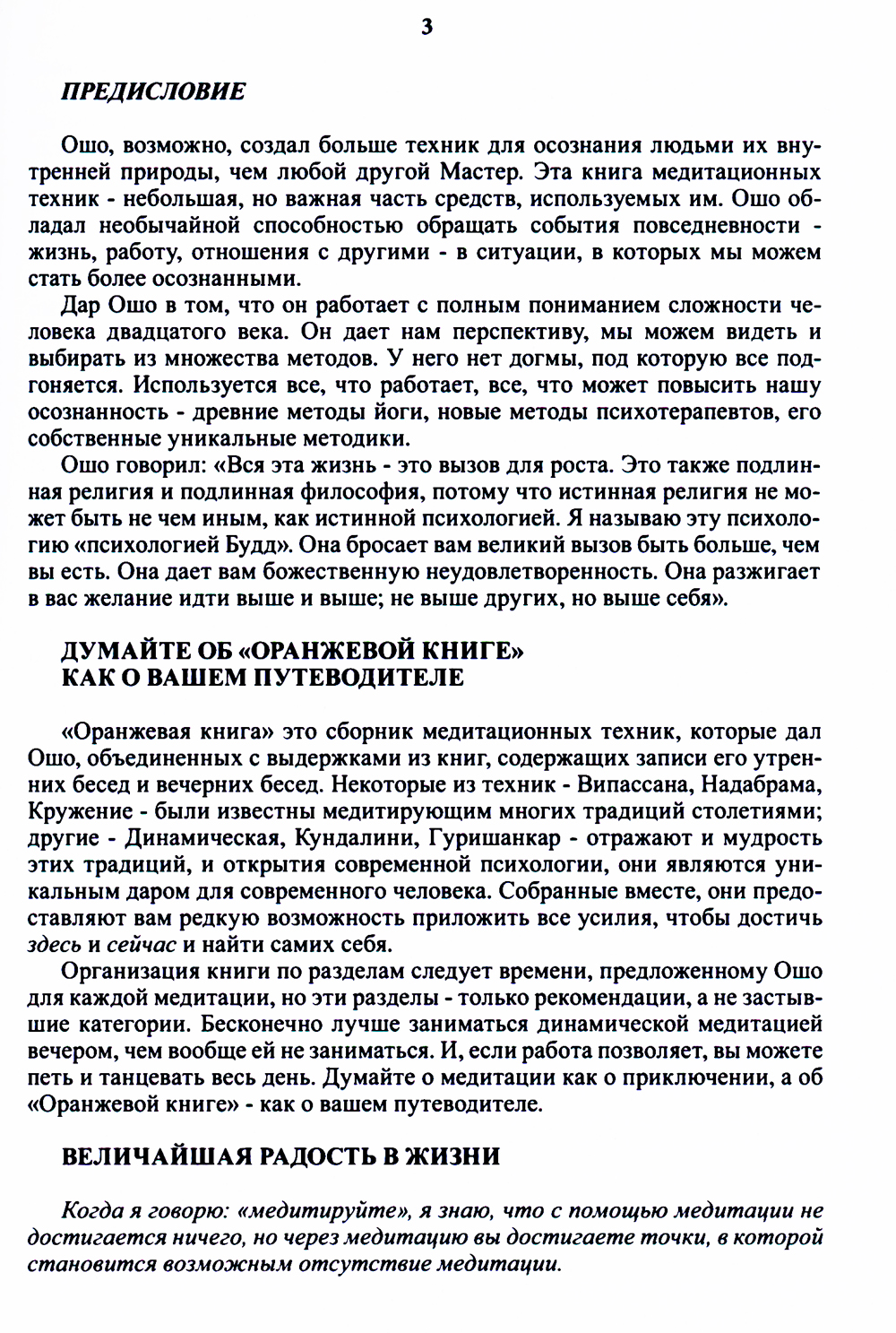 3

ПРЕДИСЛОВИЕ

Ошо, возможно, создал больше техник для осознания людьми их внутренней природы, чем любой другой Мастер. Эта книга медитационных техник - небольшая, но важная часть средств, используемых им. Ошо обладал необычайной способностью обращать события повседневности - жизнь, работу, отношения с другими - в ситуации, в которых мы можем стать более осознанными.

Дар Ошо в том, что он работает с полным пониманием сложности человека двадцатого века. Он дает нам перспективу, мы можем видеть и выбирать из множества методов. У него нет догмы, под которую все подгоняется. Используется все, что работает, все, что может повысить нашу осознанность - древние методы йоги, новые методы психотерапевтов, его собственные уникальные методики.

Ошо говорил: «Вся эта жизнь - это вызов для роста. Это также подлинная религия и подлинная философия, потому что истинная религия не может быть не чем иным, как истинной психологией. Я называю эту психологию «психологией Будд». Она бросает вам великий вызов быть больше, чем вы есть. Она дает вам божественную неудовлетворенность. Она разжигает в вас желание идти выше и выше; не выше других, но выше себя».

ДУМАЙТЕ ОБ «ОРАНЖЕВОЙ КНИГЕ» КАК О ВАШЕМ ПУТЕВОДИТЕЛЕ

«Оранжевая книга» это сборник медитационных техник, которые дал Ошо, объединенных с выдержками из книг, содержащих записи его утренних бесед и вечерних бесед. Некоторые из техник - Випассана, Надабрама, Кружение - были известны медитирующим многих традиций столетиями; другие - Динамическая, Кундалини, Гуришанкар - отражают и мудрость этих традиций, и открытия современной психологии, они являются уникальным даром для современного человека. Собранные вместе, они предоставляют вам редкую возможность приложить все усилия, чтобы достичь здесь и сейчас и найти самих себя.

Организация книги по разделам следует времени, предложенному Ошо для каждой медитации, но эти разделы - только рекомендации, а не застывшие категории. Бесконечно лучше заниматься динамической медитацией вечером, чем вообще ей не заниматься. И, если работа позволяет, вы можете петь и танцевать весь день. Думайте о медитации как о приключении, а об «Оранжевой книге» - как о вашем путеводителе.

ВЕЛИЧАЙШАЯ РАДОСТЬ В ЖИЗНИ

Когда я говорю: «медитируйте», я знаю, что с помощью медитации не достигается ничего, но через медитацию вы достигаете точки, в которой становится возможным отсутствие медитации.